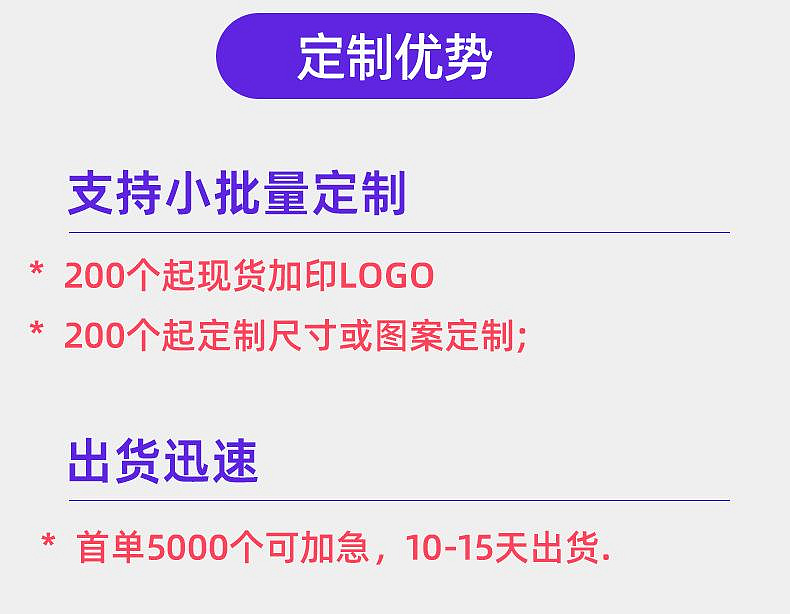 定制优势

支持小批量定制

* 200个起现货加印LOGO

* 200个起定制尺寸或图案定制;

出货迅速

* 首单5000个可加急，10-15天出货.